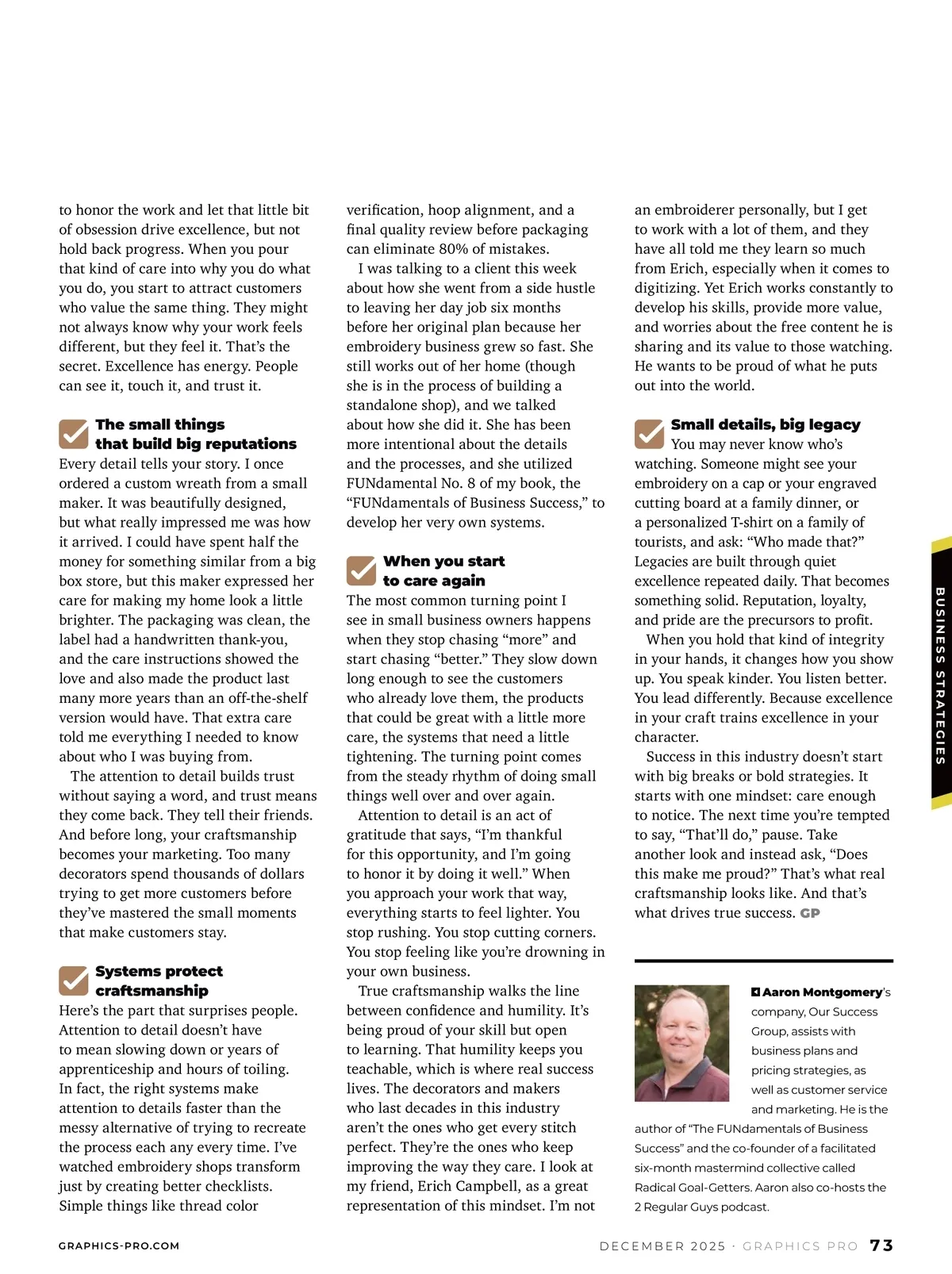 to honor the work and let that little bit of obsession drive excellence, but not hold back progress. When you pour that kind of care into why you do what you do, you start to attract customers who value the same thing. They might not always know why your work feels different, but they feel it. That's the secret. Excellence has energy. People can see it, touch it, and trust it.

The small things that build big reputations

Every detail tells your story. I once ordered a custom wreath from a small maker. It was beautifully designed, but what really impressed me was how it arrived. I could have spent half the money for something similar from a big box store, but this maker expressed her care for making my home look a little brighter. The packaging was clean, the label had a handwritten thank-you, and the care instructions showed the love and also made the product last many more years than an off-the-shelf version would have. That extra care told me everything I needed to know about who I was buying from.

The attention to detail builds trust without saying a word, and trust means they come back. They tell their friends. And before long, your craftsmanship becomes your marketing. Too many decorators spend thousands of dollars trying to get more customers before they've mastered the small moments that make customers stay.

Systems protect craftsmanship

Here's the part that surprises people. Attention to detail doesn't have to mean slowing down or years of apprenticeship and hours of toiling. In fact, the right systems make attention to details faster than the messy alternative of trying to recreate the process each any every time. I've watched embroidery shops transform just by creating better checklists. Simple things like thread color verification, hoop alignment, and a final quality review before packaging can eliminate 80% of mistakes.

I was talking to a client this week about how she went from a side hustle to leaving her day job six months before her original plan because her embroidery business grew so fast. She still works out of her home (though she is in the process of building a standalone shop), and we talked about how she did it. She has been more intentional about the details and the processes, and she utilized FUNdamental No. 8 of my book, the "FUNdamentals of Business Success," to develop her very own systems.

When you start to care again

The most common turning point I see in small business owners happens when they stop chasing "more" and start chasing "better." They slow down long enough to see the customers who already love them, the products that could be great with a little more care, the systems that need a little tightening. The turning point comes from the steady rhythm of doing small things well over and over again.

Attention to detail is an act of gratitude that says, "I'm thankful for this opportunity, and I'm going to honor it by doing it well." When you approach your work that way, everything starts to feel lighter. You stop rushing. You stop cutting corners. You stop feeling like you're drowning in your own business.

True craftsmanship walks the line between confidence and humility. It's being proud of your skill but open to learning. That humility keeps you teachable, which is where real success lives. The decorators and makers who last decades in this industry aren't the ones who get every stitch perfect. They're the ones who keep improving the way they care. I look at my friend, Erich Campbell, as a great representation of this mindset. I'm not an embroiderer personally, but I get to work with a lot of them, and they have all told me they learn so much from Erich, especially when it comes to digitizing. Yet Erich works constantly to develop his skills, provide more value, and worries about the free content he is sharing and its value to those watching. He wants to be proud of what he puts out into the world.

Small details, big legacy

You may never know who's watching. Someone might see your embroidery on a cap or your engraved cutting board at a family dinner, or a personalized T-shirt on a family of tourists, and ask: "Who made that?" Legacies are built through quiet excellence repeated daily. That becomes something solid. Reputation, loyalty, and pride are the precursors to profit.

When you hold that kind of integrity in your hands, it changes how you show up. You speak kinder. You listen better. You lead differently. Because excellence in your craft trains excellence in your character.

Success in this industry doesn't start with big breaks or bold strategies. It starts with one mindset: care enough to notice. The next time you're tempted to say, "That'll do," pause. Take another look and instead ask, "Does this make me proud?" That's what real craftsmanship looks like. And that's what drives true success. GP

Aaron Montgomery's company, Our Success Group, assists with business plans and pricing strategies, as well as customer service and marketing. He is the author of "The FUNdamentals of Business Success" and the co-founder of a facilitated six-month mastermind collective called Radical Goal-Getters. Aaron also co-hosts the 2 Regular Guys podcast.

BUSINESS STRATEGIES

GRAPHICS-PRO.COM

DECEMBER 2025 · GRAPHICS PRO 73